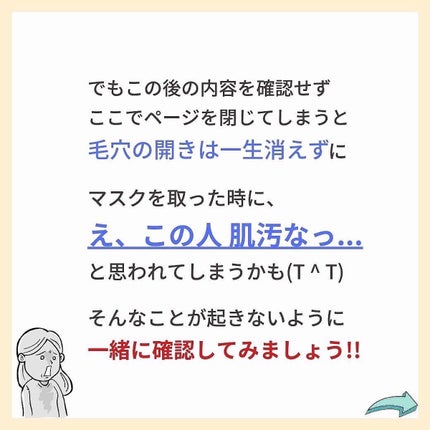 でもこの後の内容を確認せず
ここでページを閉じてしまうと
毛穴の開きは一生消えずに

マスクを取った時に、
え、この人 肌汚なっ…
と思われてしまうかも(T ^ T)

そんなことが起きないように
一緒に確認してみましょう!!